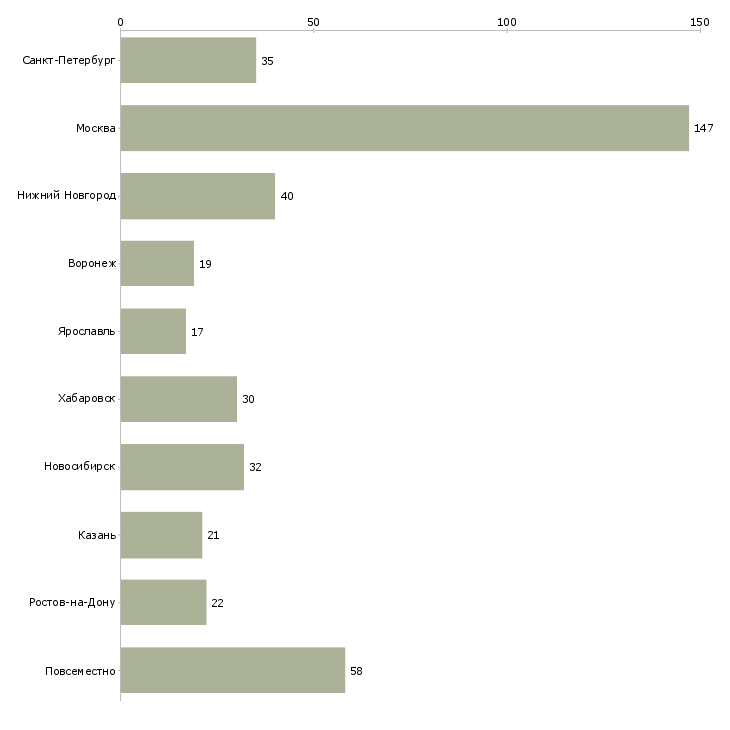 0 50 100 150

Санкт-Петербург 35
Москва 147
Нижний Новгород 40
Воронеж 19
Ярославль 17
Хабаровск 30
Новосибирск 32
Казань 21
Ростов-на-Дону 22
Повсеместно 58